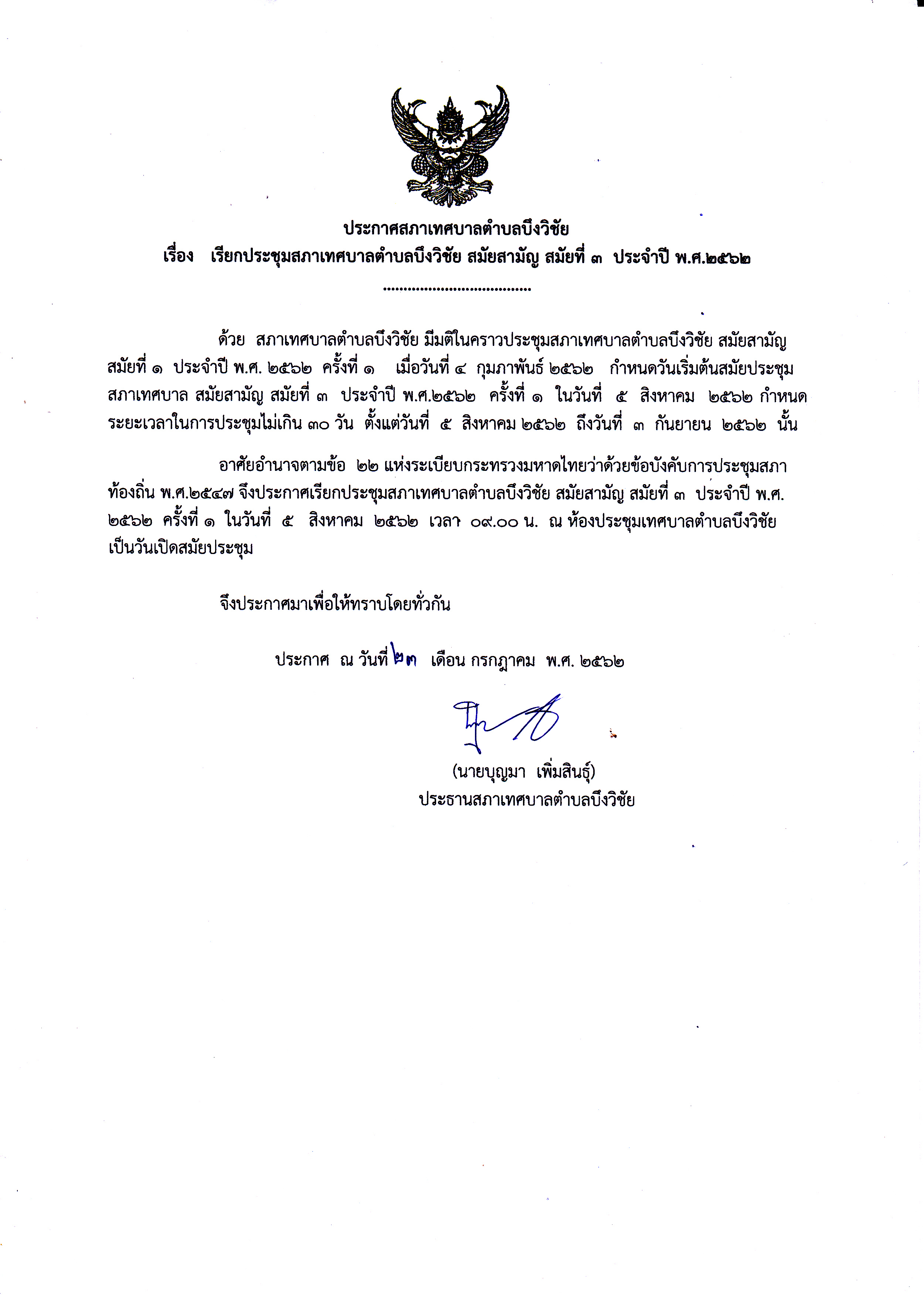 ประกาศสภาเทศบาลตำบลบึงวิชัย
เรื่อง เรียกประชุมสภาเทศบาลตำบลบึงวิชัย สมัยสามัญ สมัยที่ ๓ ประจำปี พ.ศ.๒๕๖๒

.....................................

ด้วย สภาเทศบาลตำบลบึงวิชัย มีมติในคราวประชุมสภาเทศบาลตำบลบึงวิชัย สมัยสามัญ สมัยที่ ๑ ประจำปี พ.ศ. ๒๕๖๒ ครั้งที่ ๑ เมื่อวันที่ ๔ กุมภาพันธ์ ๒๕๖๒ กำหนดวันเริ่มต้นสมัยประชุมสภาเทศบาล สมัยสามัญ สมัยที่ ๓ ประจำปี พ.ศ.๒๕๖๒ ครั้งที่ ๑ ในวันที่ ๕ สิงหาคม ๒๕๖๒ กำหนดระยะเวลาในการประชุมไม่เกิน ๓๐ วัน ตั้งแต่วันที่ ๕ สิงหาคม ๒๕๖๒ ถึงวันที่ ๓ กันยายน ๒๕๖๒ นั้น

อาศัยอำนาจตามข้อ ๒๒ แห่งระเบียบกระทรวงมหาดไทยว่าด้วยข้อบังคับการประชุมสภาท้องถิ่น พ.ศ.๒๕๔๗ จึงประกาศเรียกประชุมสภาเทศบาลตำบลบึงวิชัย สมัยสามัญ สมัยที่ ๓ ประจำปี พ.ศ. ๒๕๖๒ ครั้งที่ ๑ ในวันที่ ๕ สิงหาคม ๒๕๖๒ เวลา ๐๙.๐๐ น. ณ ห้องประชุมเทศบาลตำบลบึงวิชัย เป็นวันเปิดสมัยประชุม

จึงประกาศมาเพื่อให้ทราบโดยทั่วกัน

ประกาศ ณ วันที่ ๒๓ เดือน กรกฎาคม พ.ศ. ๒๕๖๒

(นายบุญมา เพิ่มสินธุ์)
ประธานสภาเทศบาลตำบลบึงวิชัย